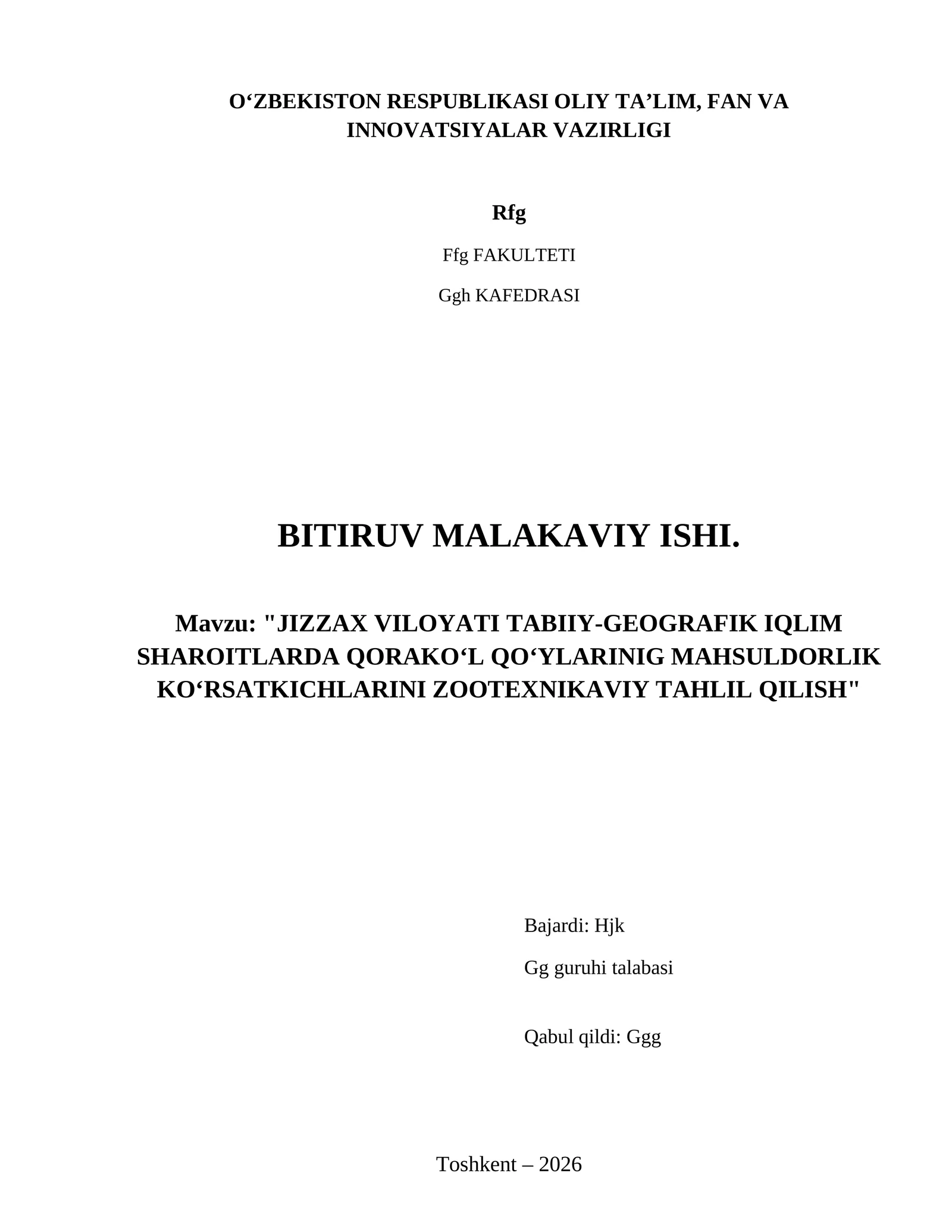 O‘ZBEKISTON RESPUBLIKASI OLIY TA’LIM, FAN VA INNOVATSIYALAR VAZIRLIGI

Rfg

Ffg FAKULTETI

Ggh KAFEDRASI

BITIRUV MALAKAVIY ISHI.

Mavzu: "JIZZAX VILOYATI TABIIY-GEOGRAFIK IQLIM SHAROITLARDA QORAKO‘L QO‘YLARINIG MAHSULDORLIK KO‘RSATKICHLARINI ZOOTEXNIKAVIY TAHLIL QILISH"

Bajardi: Hjk

Gg guruhi talabasi

Qabul qildi: Ggg

Toshkent – 2026